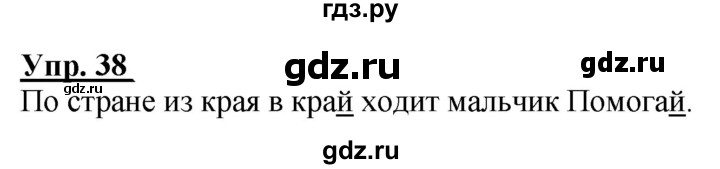 гдз.ру

Упр. 38 gdz.ru gdz.ru

gdz.ru

По стране из края в край ходит мальчик Помогай.

gdz.ru